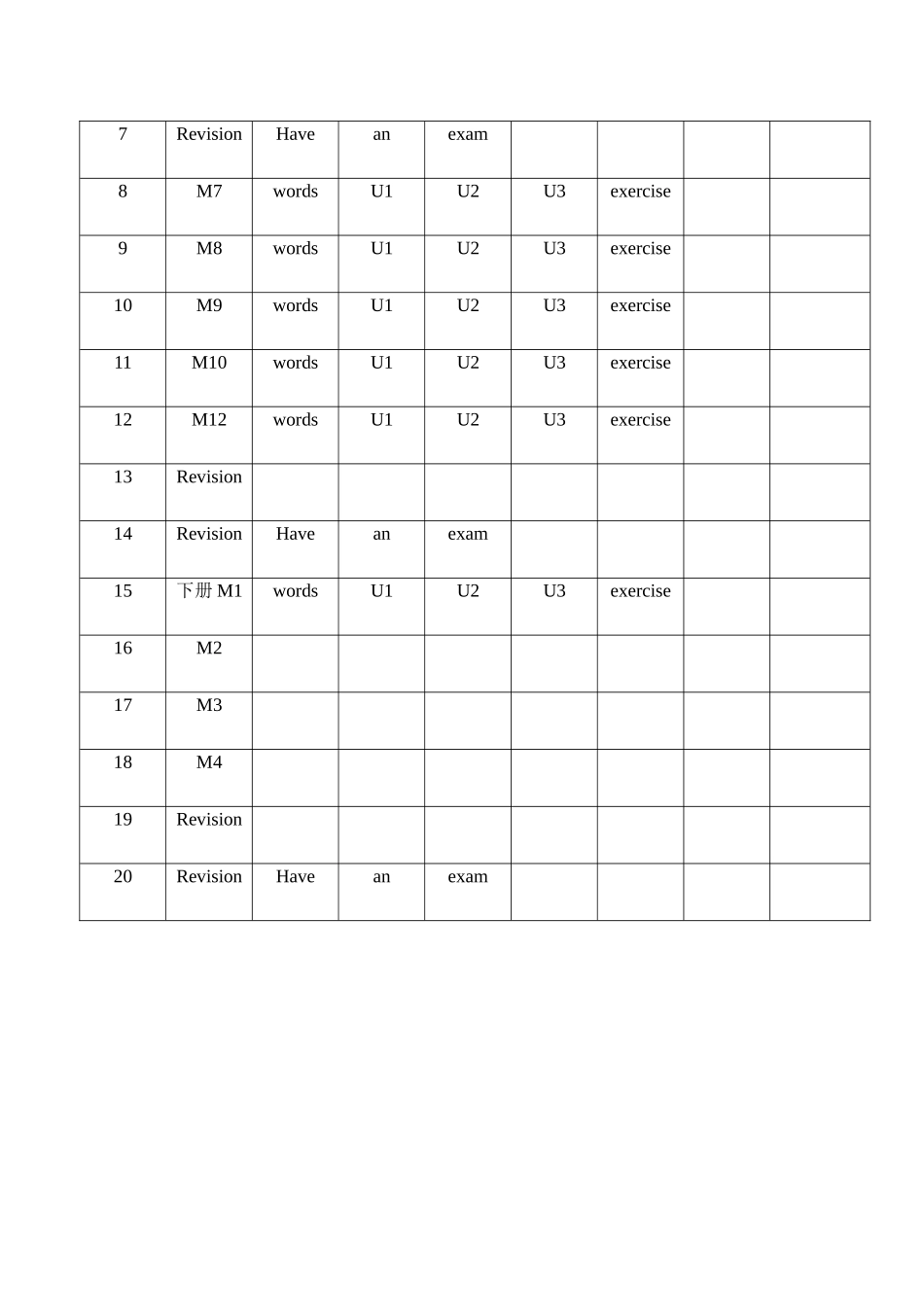 | 7 | Revision | Have | an | exam |  |  |  |  |
|---|---|---|---|---|---|---|---|---|
| 8 | M7 | words | U1 | U2 | U3 | exercise |  |  |
| 9 | M8 | words | U1 | U2 | U3 | exercise |  |  |
| 10 | M9 | words | U1 | U2 | U3 | exercise |  |  |
| 11 | M10 | words | U1 | U2 | U3 | exercise |  |  |
| 12 | M12 | words | U1 | U2 | U3 | exercise |  |  |
| 13 | Revision |  |  |  |  |  |  |  |
| 14 | Revision | Have | an | exam |  |  |  |  |
| 15 | 下册M1 | words | U1 | U2 | U3 | exercise |  |  |
| 16 | M2 |  |  |  |  |  |  |  |
| 17 | M3 |  |  |  |  |  |  |  |
| 18 | M4 |  |  |  |  |  |  |  |
| 19 | Revision |  |  |  |  |  |  |  |
| 20 | Revision | Have | an | exam |  |  |  |  |